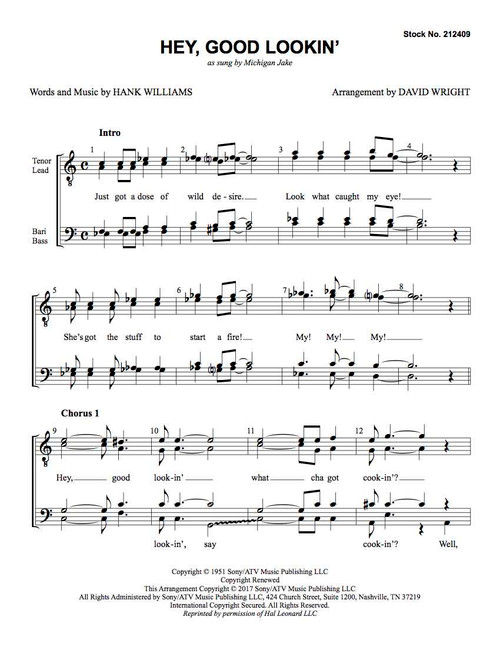 Stock No. 212409

HEY, GOOD LOOKIN'

as sung by Michigan Jake

Words and Music by HANK WILLIAMS

Arrangement by DAVID WRIGHT

Intro

Tenor
Lead

Bari
Bass

1 2 3 4

Just got a dose of wild de - sire. Look what caught my eye!

5 6 7 8

She's got the stuff to start a fire! My! My! My!

Chorus 1

9 10 11 12

Hey, good look-in' what cha got cook-in'?

look-in', say cook-in'? Well,

Copyright © 1951 Sony/ATV Music Publishing LLC
Copyright Renewed
This Arrangement Copyright © 2017 Sony/ATV Music Publishing LLC
All Rights Administered by Sony/ATV Music Publishing LLC, 424 Church Street, Suite 1200, Nashville, TN 37219
International Copyright Secured. All Rights Reserved.
Reprinted by permission of Hal Leonard LLC